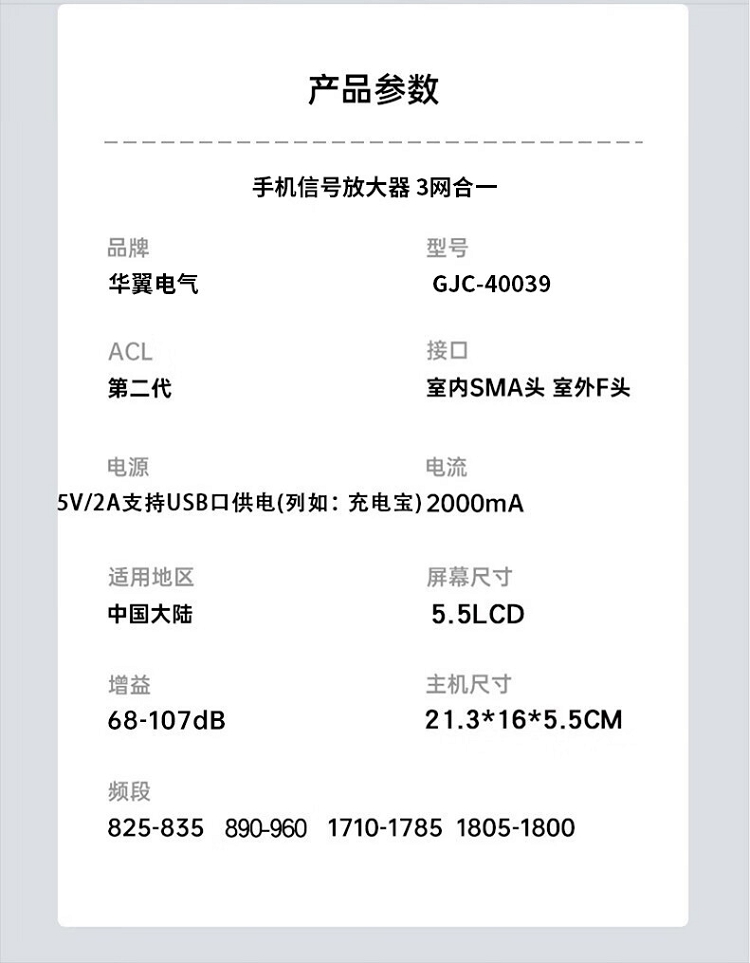 产品参数

手机信号放大器 3网合一

品牌
华翼电气

型号
GJC-40039

ACL
第二代

接口
室内SMA头 室外F头

电源
5V/2A支持USB口供电(列如：充电宝)

电流
2000mA

适用地区
中国大陆

屏幕尺寸
5.5LCD

增益
68-107dB

主机尺寸
21.3*16*5.5CM

频段
825-835 890-960 1710-1785 1805-1800